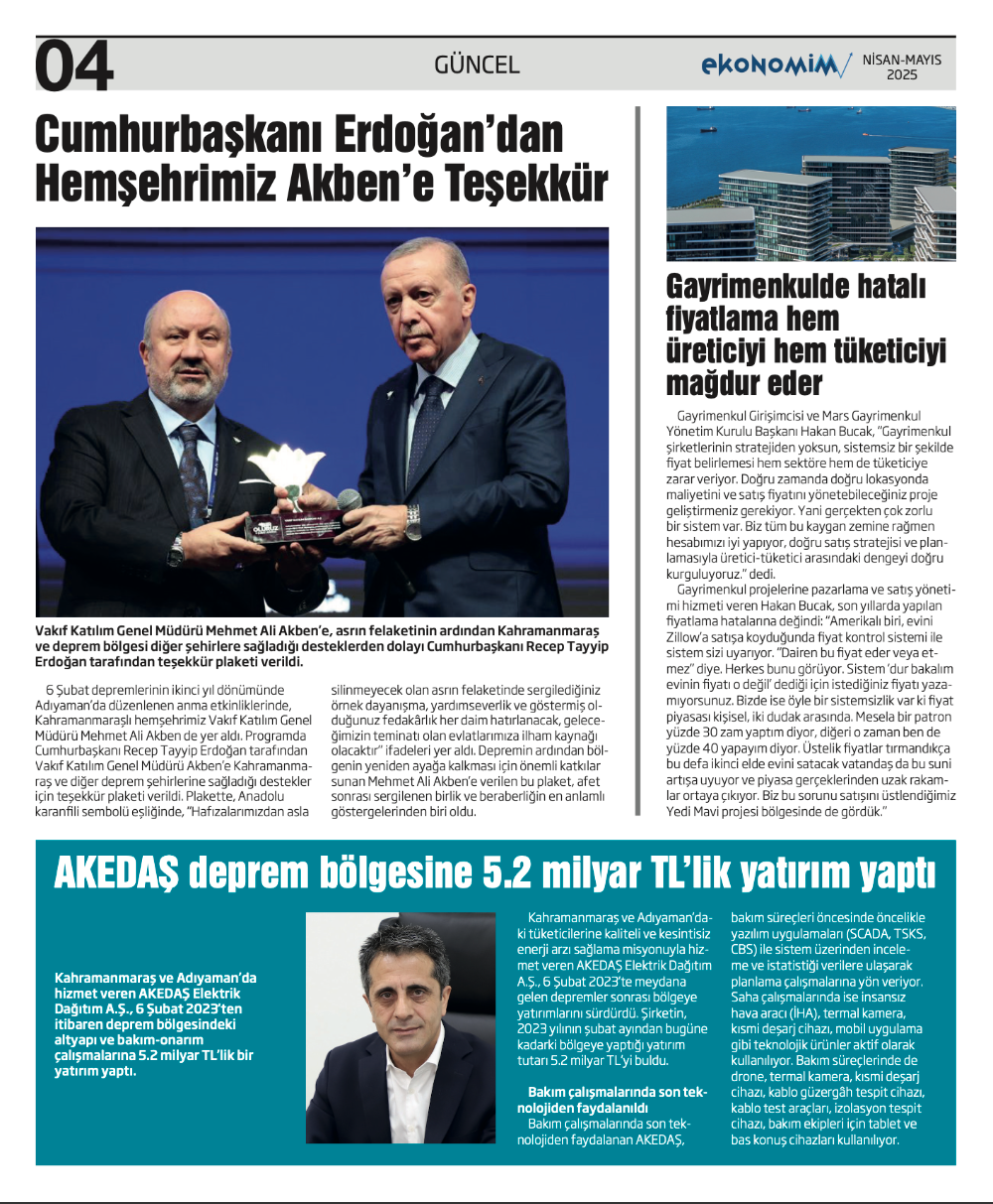 04

GÜNCEL

ekonomim

NİSAN-MAYIS 2025

Cumhurbaşkanı Erdoğan'dan Hemşehrimiz Akben'e Teşekkür

Vakıf Katılım Genel Müdürü Mehmet Ali Akben'e, asrın felaketinin ardından Kahramanmaraş ve deprem bölgesi diğer şehirlere sağladığı desteklerden dolayı Cumhurbaşkanı Recep Tayyip Erdoğan tarafından teşekkür plaketi verildi.

6 Şubat depremlerinin ikinci yıl dönümünde Adıyaman'da düzenlenen anma etkinliklerinde, Kahramanmaraşlı hemşehrimiz Vakıf Katılım Genel Müdürü Mehmet Ali Akben de yer aldı. Programda Cumhurbaşkanı Recep Tayyip Erdoğan tarafından Vakıf Katılım Genel Müdürü Akben'e Kahramanmaraş ve diğer deprem şehirlerine sağladığı destekler için teşekkür plaketi verildi. Plakette, Anadolu karanfili sembolü eşliğinde, "Hafızalarımızdan asla silinmeyecek olan asrın felaketinde sergilediğiniz örnek dayanışma, yardımseverlik ve göstermiş olduğunuz fedakârlık her daim hatırlanacak, geleceğimizin teminatı olan evlatlarımıza ilham kaynağı olacaktır" ifadeleri yer aldı. Depremin ardından bölgenin yeniden ayağa kalkması için önemli katkılar sunan Mehmet Ali Akben'e verilen bu plaket, afet sonrası sergilenen birlik ve beraberliğin en anlamlı göstergelerinden biri oldu.

Gayrimenkulde hatalı fiyatlama hem üreticiyi hem tüketiciyi mağdur eder

Gayrimenkul Girişimcisi ve Mars Gayrimenkul Yönetim Kurulu Başkanı Hakan Bucak, "Gayrimenkul şirketlerinin stratejiden yoksun, sistemsiz bir şekilde fiyat belirlemesi hem sektöre hem de tüketiciye zarar veriyor. Doğru zamanda doğru lokasyonda maliyetini ve satış fiyatını yönetebileceğiniz proje geliştirmeniz gerekiyor. Yani gerçekten çok zorlu bir sistem var. Biz tüm bu kaygan zemine rağmen hesabımızı iyi yapıyor, doğru satış stratejisi ve planlamasıyla üretici-tüketici arasındaki dengeyi doğru kurguluyoruz." dedi.

Gayrimenkul projelerine pazarlama ve satış yönetimi hizmeti veren Hakan Bucak, son yıllarda yapılan fiyatlama hatalarına değindi: "Amerikalı biri, evini Zillow'a satışa koyduğunda fiyat kontrol sistemi ile sistem sizi uyarıyor. "Dairen bu fiyat eder veya etmez" diye. Herkes bunu görüyor. Sistem 'dur bakalım evinin fiyatı o değil' dediği için istediğiniz fiyatı yazamıyorsunuz. Bizde ise öyle bir sistemsizlik var ki fiyat piyasası kişisel, iki dudak arasında. Mesela bir patron yüzde 30 zam yaptım diyor, diğeri o zaman ben de yüzde 40 yapayım diyor. Üstelik fiyatlar tırmandıkça bu defa ikinci elde evini satacak vatandaş da bu suni artışa uyuyor ve piyasa gerçeklerinden uzak rakamlar ortaya çıkıyor. Biz bu sorunu satışını üstlendiğimiz Yedi Mavi projesi bölgesinde de gördük."

AKEDAŞ deprem bölgesine 5.2 milyar TL'lik yatırım yaptı

Kahramanmaraş ve Adıyaman'da hizmet veren AKEDAŞ Elektrik Dağıtım A.Ş., 6 Şubat 2023'ten itibaren deprem bölgesindeki altyapı ve bakım-onarım çalışmalarına 5.2 milyar TL'lik bir yatırım yaptı.

Kahramanmaraş ve Adıyaman'daki tüketicilerine kaliteli ve kesintisiz enerji arzı sağlama misyonuyla hizmet veren AKEDAŞ Elektrik Dağıtım A.Ş., 6 Şubat 2023'te meydana gelen depremler sonrası bölgeye yatırımlarını sürdürdü. Şirketin, 2023 yılının şubat ayından bugüne kadarki bölgeye yaptığı yatırım tutarı 5.2 milyar TL'yi buldu.

Bakım çalışmalarında son teknolojiden faydalanıldı

Bakım çalışmalarında son teknolojiden faydalanan AKEDAŞ, bakım süreçleri öncesinde öncelikle yazılım uygulamaları (SCADA, TSKS, CBS) ile sistem üzerinden inceleme ve istatistiği verilere ulaşarak planlama çalışmalarına yön veriyor. Saha çalışmalarında ise insansız hava aracı (İHA), termal kamera, kısmi deşarj cihazı, mobil uygulama gibi teknolojik ürünler aktif olarak kullanılıyor. Bakım süreçlerinde de drone, termal kamera, kısmi deşarj cihazı, kablo güzergâh tespit cihazı, kablo test araçları, izolasyon tespit cihazı, bakım ekipleri için tablet ve bas konuş cihazları kullanılıyor.